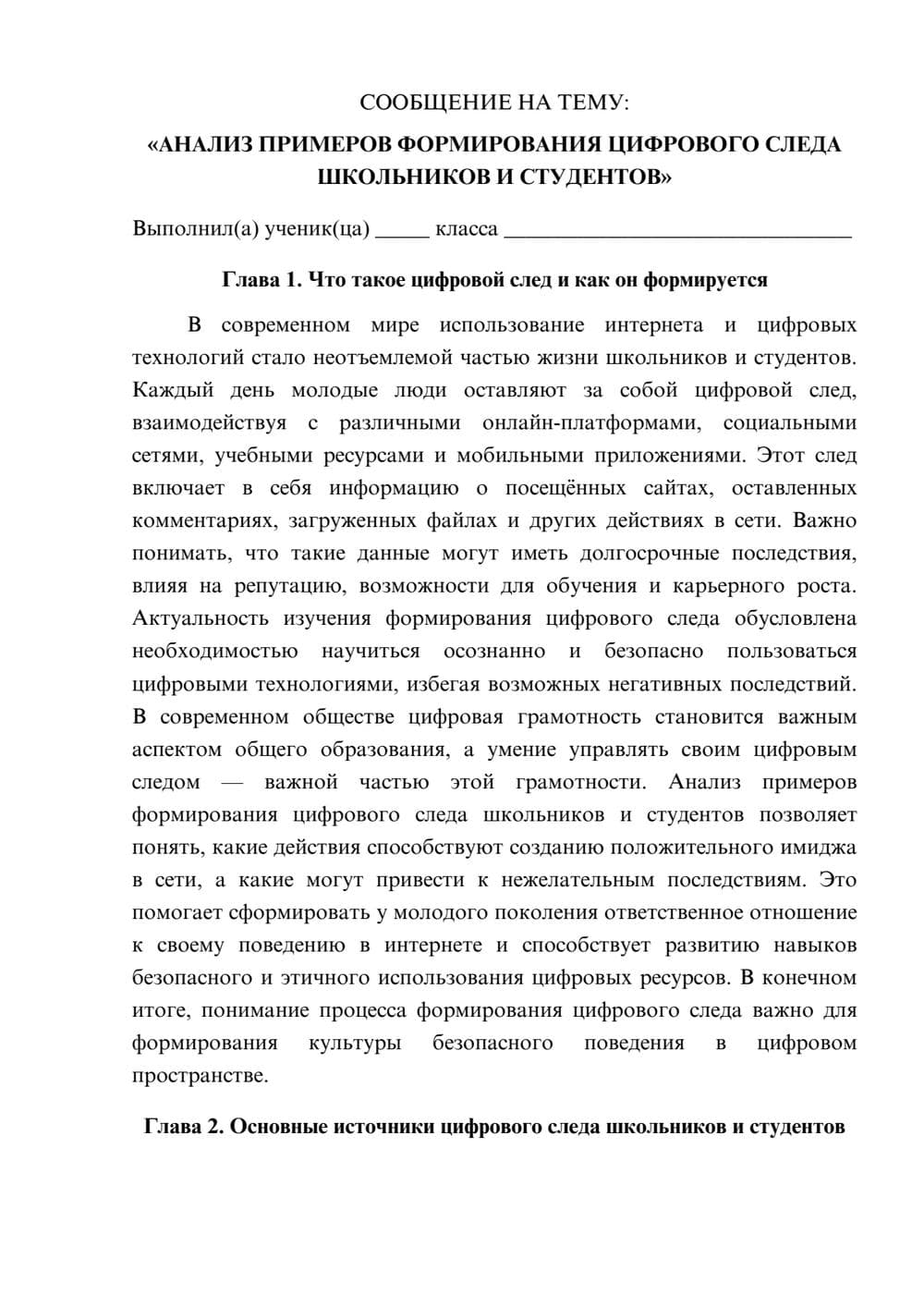 СООБЩЕНИЕ НА ТЕМУ:
«АНАЛИЗ ПРИМЕРОВ ФОРМИРОВАНИЯ ЦИФРОВОГО СЛЕДА ШКОЛЬНИКОВ И СТУДЕНТОВ»

Выполнил(а) ученик(ца) ____ класса ____

Глава 1. Что такое цифровой след и как он формируется

В современном мире использование интернета и цифровых технологий стало неотъемлемой частью жизни школьников и студентов. Каждый день молодые люди оставляют за собой цифровой след, взаимодействуя с различными онлайн-платформами, социальными сетями, учебными ресурсами и мобильными приложениями. Этот след включает в себя информацию о посещённых сайтах, оставленных комментариях, загруженных файлах и других действиях в сети. Важно понимать, что такие данные могут иметь долгосрочные последствия, влияя на репутацию, возможности для обучения и карьерного роста. Актуальность изучения формирования цифрового следа обусловлена необходимостью научиться осознанно и безопасно пользоваться цифровыми технологиями, избегая возможных негативных последствий. В современном обществе цифровая грамотность становится важным аспектом общего образования, а умение управлять своим цифровым следом — важной частью этой грамотности. Анализ примеров формирования цифрового следа школьников и студентов позволяет понять, какие действия способствуют созданию положительного имиджа в сети, а какие могут привести к нежелательным последствиям. Это помогает сформировать у молодого поколения ответственное отношение к своему поведению в интернете и способствует развитию навыков безопасного и этичного использования цифровых ресурсов. В конечном итоге, понимание процесса формирования цифрового следа важно для формирования культуры безопасного поведения в цифровом пространстве.

Глава 2. Основные источники цифрового следа школьников и студентов